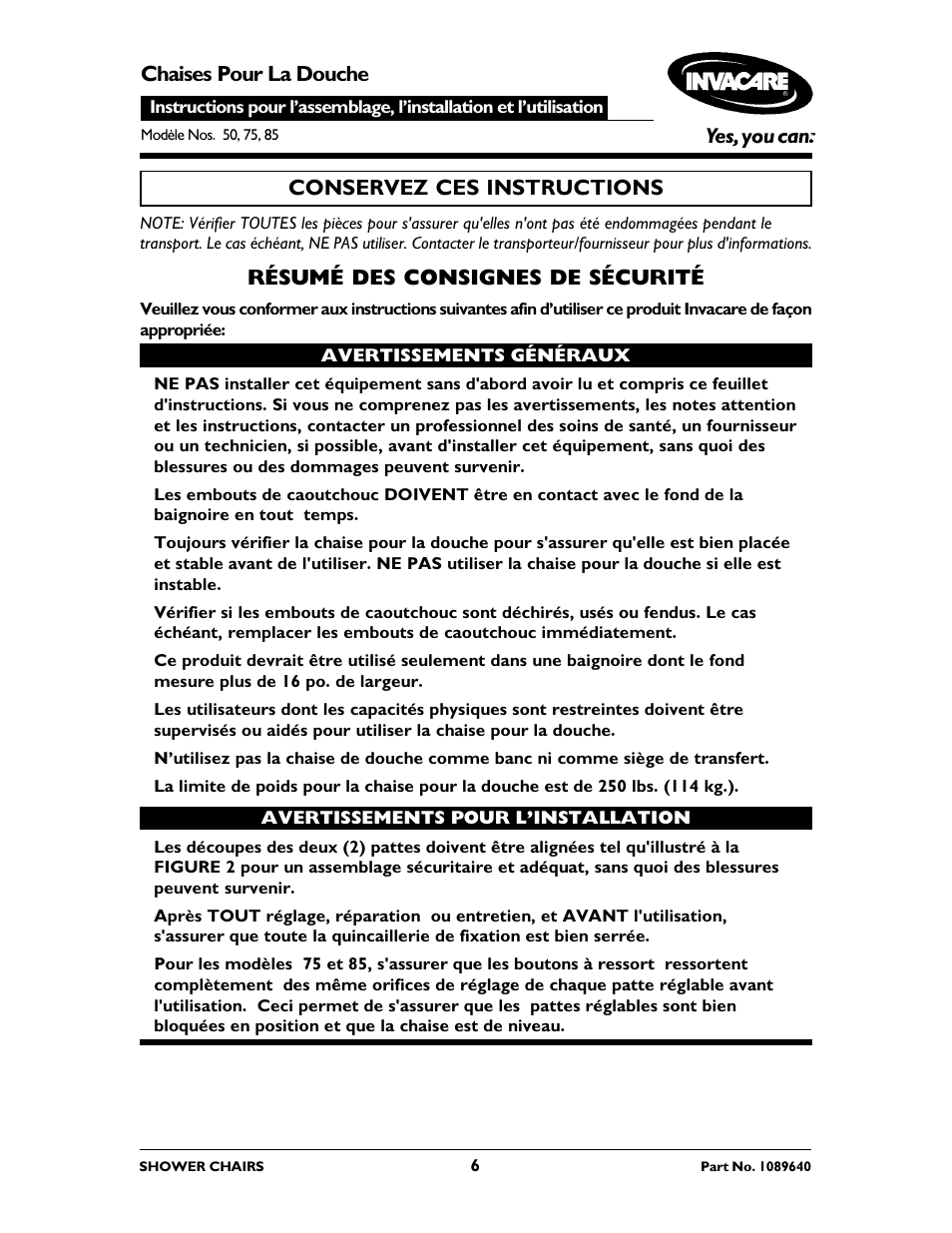 Chaises Pour La Douche

Instructions pour l'assemblage, l'installation et l'utilisation

Modèle Nos. 50, 75, 85

INVACARE®

Yes, you can.

CONSERVEZ CES INSTRUCTIONS

NOTE: Vérifier TOUTES les pièces pour s'assurer qu'elles n'ont pas été endommagées pendant le transport. Le cas échéant, NE PAS utiliser. Contacter le transporteur/fournisseur pour plus d'informations.

RÉSUMÉ DES CONSIGNES DE SÉCURITÉ

Veuillez vous conformer aux instructions suivantes afin d'utiliser ce produit Invacare de façon appropriée:

AVERTISSEMENTS GÉNÉRAUX

NE PAS installer cet équipement sans d'abord avoir lu et compris ce feuillet d'instructions. Si vous ne comprenez pas les avertissements, les notes attention et les instructions, contacter un professionnel des soins de santé, un fournisseur ou un technicien, si possible, avant d'installer cet équipement, sans quoi des blessures ou des dommages peuvent survenir.

Les embouts de caoutchouc DOIVENT être en contact avec le fond de la baignoire en tout temps.

Toujours vérifier la chaise pour la douche pour s'assurer qu'elle est bien placée et stable avant de l'utiliser. NE PAS utiliser la chaise pour la douche si elle est instable.

Vérifier si les embouts de caoutchouc sont déchirés, usés ou fendus. Le cas échéant, remplacer les embouts de caoutchouc immédiatement.

Ce produit devrait être utilisé seulement dans une baignoire dont le fond mesure plus de 16 po. de largeur.

Les utilisateurs dont les capacités physiques sont restreintes doivent être supervisés ou aidés pour utiliser la chaise pour la douche.

N'utilisez pas la chaise de douche comme banc ni comme siège de transfert.

La limite de poids pour la chaise pour la douche est de 250 lbs. (114 kg.).

AVERTISSEMENTS POUR L'INSTALLATION

Les découpes des deux (2) pattes doivent être alignées tel qu'illustré à la FIGURE 2 pour un assemblage sécuritaire et adéquat, sans quoi des blessures peuvent survenir.

Après TOUT réglage, réparation ou entretien, et AVANT l'utilisation, s'assurer que toute la quincaillerie de fixation est bien serrée.

Pour les modèles 75 et 85, s'assurer que les boutons à ressort ressortent complètement des même orifices de réglage de chaque patte réglable avant l'utilisation. Ceci permet de s'assurer que les pattes réglables sont bien bloquées en position et que la chaise est de niveau.

SHOWER CHAIRS 6 Part No. 1089640